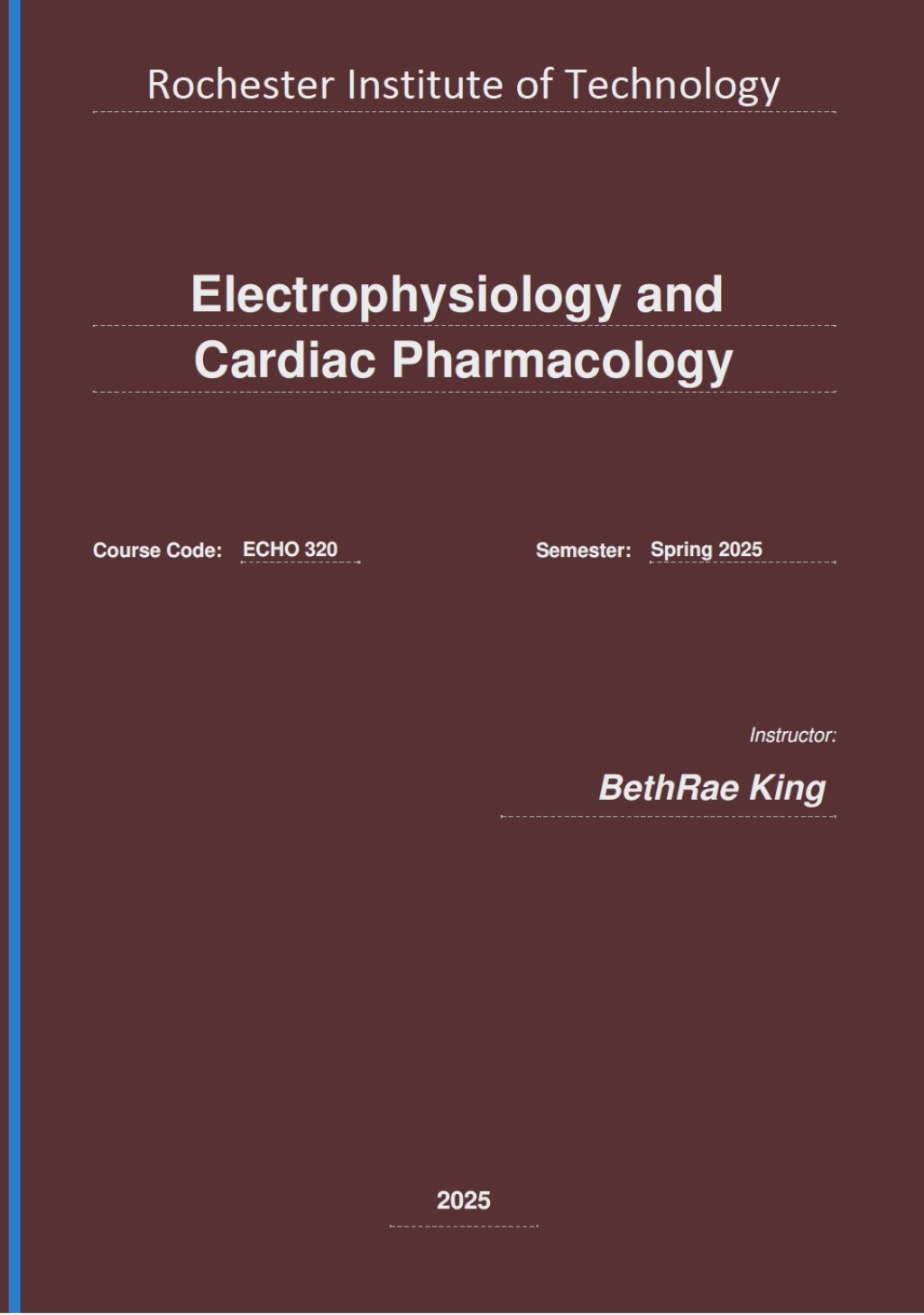 Rochester Institute of Technology

Electrophysiology and
Cardiac Pharmacology

Course Code: ECHO 320

Semester: Spring 2025

Instructor:

BethRae King

2025